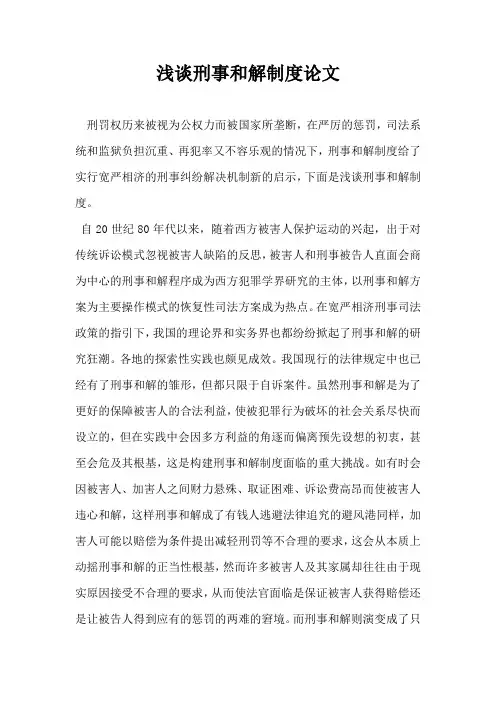 浅谈刑事和解制度论文

刑罚权历来被视为公权力而被国家所垄断，在严厉的惩罚，司法系统和监狱负担沉重、再犯率又不容乐观的情况下，刑事和解制度给了实行宽严相济的刑事纠纷解决机制新的启示，下面是浅谈刑事和解制度。

自20世纪80年代以来，随着西方被害人保护运动的兴起，出于对传统诉讼模式忽视被害人缺陷的反思，被害人和刑事被告人直面会商为中心的刑事和解程序成为西方犯罪学界研究的主体，以刑事和解方案为主要操作模式的恢复性司法方案成为热点。在宽严相济刑事司法政策的指引下，我国的理论界和实务界也都纷纷掀起了刑事和解的研究狂潮。各地的探索性实践也颇见成效。我国现行的法律规定中也已经有了刑事和解的雏形，但都只限于自诉案件。虽然刑事和解是为了更好的保障被害人的合法利益，使被犯罪行为破坏的社会关系尽快而设立的，但在实践中会因多方利益的角逐而偏离预先设想的初衷，甚至会危及其根基，这是构建刑事和解制度面临的重大挑战。如有时会因被害人、加害人之间财力悬殊、取证困难、诉讼费高昂而使被害人违心和解，这样刑事和解成了有钱人逃避法律追究的避风港同样，加害人可能以赔偿为条件提出减轻刑罚等不合理的要求，这会从本质上动摇刑事和解的正当性根基，然而许多被害人及其家属却往往由于现实原因接受不合理的要求，从而使法官面临是保证被害人获得赔偿还是让被告人得到应有的惩罚的两难的窘境。而刑事和解则演变成了只